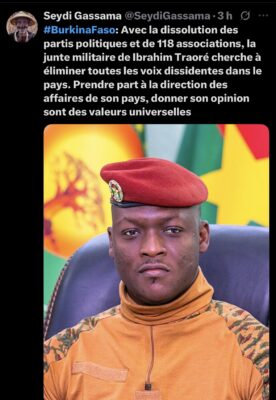 Seydi Gassama @SeydiGassama · 3 h ···

#BurkinaFaso: Avec la dissolution des partis politiques et de 118 associations, la junte militaire de Ibrahim Traoré cherche à éliminer toutes les voix dissidentes dans le pays. Prendre part à la direction des affaires de son pays, donner son opinion sont des valeurs universelles